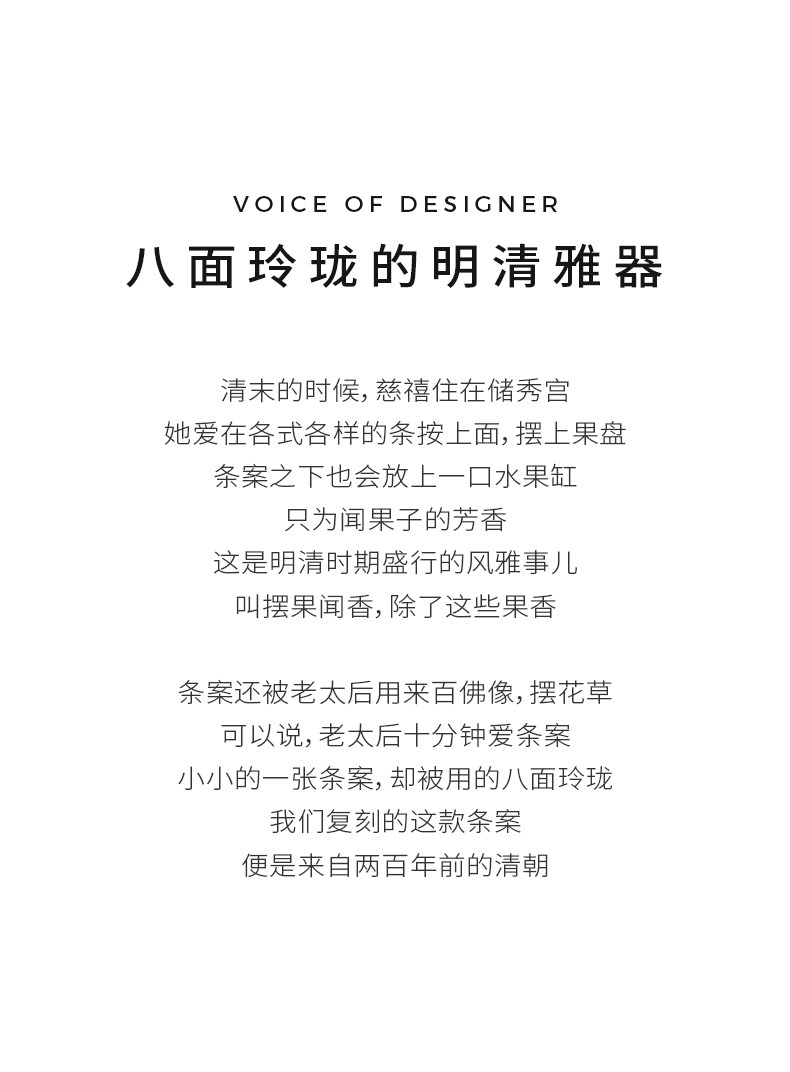 VOICE OF DESIGNER

八面玲珑的明清雅器

清末的时候，慈禧住在储秀宫
她爱在各式各样的条按上面，摆上果盘
条案之下也会放上一口水果缸
只为闻果子的芳香
这是明清时期盛行的风雅事儿
叫摆果闻香，除了这些果香

条案还被老太后用来百佛像，摆花草
可以说，老太后十分钟爱条案
小小的一张条案，却被用的八面玲珑
我们复刻的这款条案
便是来自两百年前的清朝